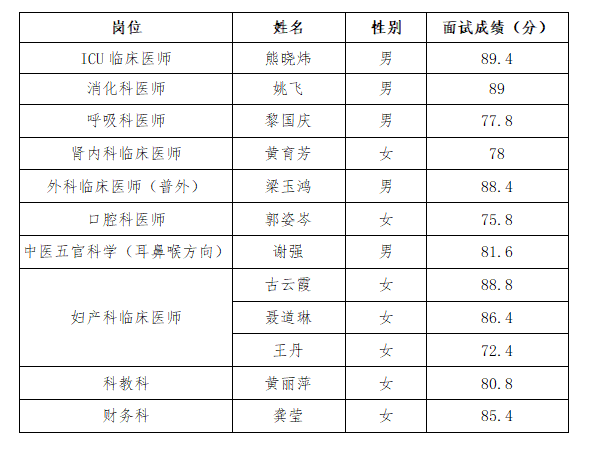 | 岗位 | 姓名 | 性别 | 面试成绩（分） |
|---|---|---|---|
| ICU 临床医师 | 熊晓炜 | 男 | 89.4 |
| 消化科医师 | 姚飞 | 男 | 89 |
| 呼吸科医师 | 黎国庆 | 男 | 77.8 |
| 肾内科临床医师 | 黄育芳 | 女 | 78 |
| 外科临床医师（普外） | 梁玉鸿 | 男 | 88.4 |
| 口腔科医师 | 郭姿岑 | 女 | 75.8 |
| 中医五官科学（耳鼻喉方向） | 谢强 | 男 | 81.6 |
| 妇产科临床医师 | 古云霞 | 女 | 88.8 |
| | 聂道琳 | 女 | 86.4 |
| | 王丹 | 女 | 72.4 |
| 科教科 | 黄丽萍 | 女 | 80.8 |
| 财务科 | 龚莹 | 女 | 85.4 |